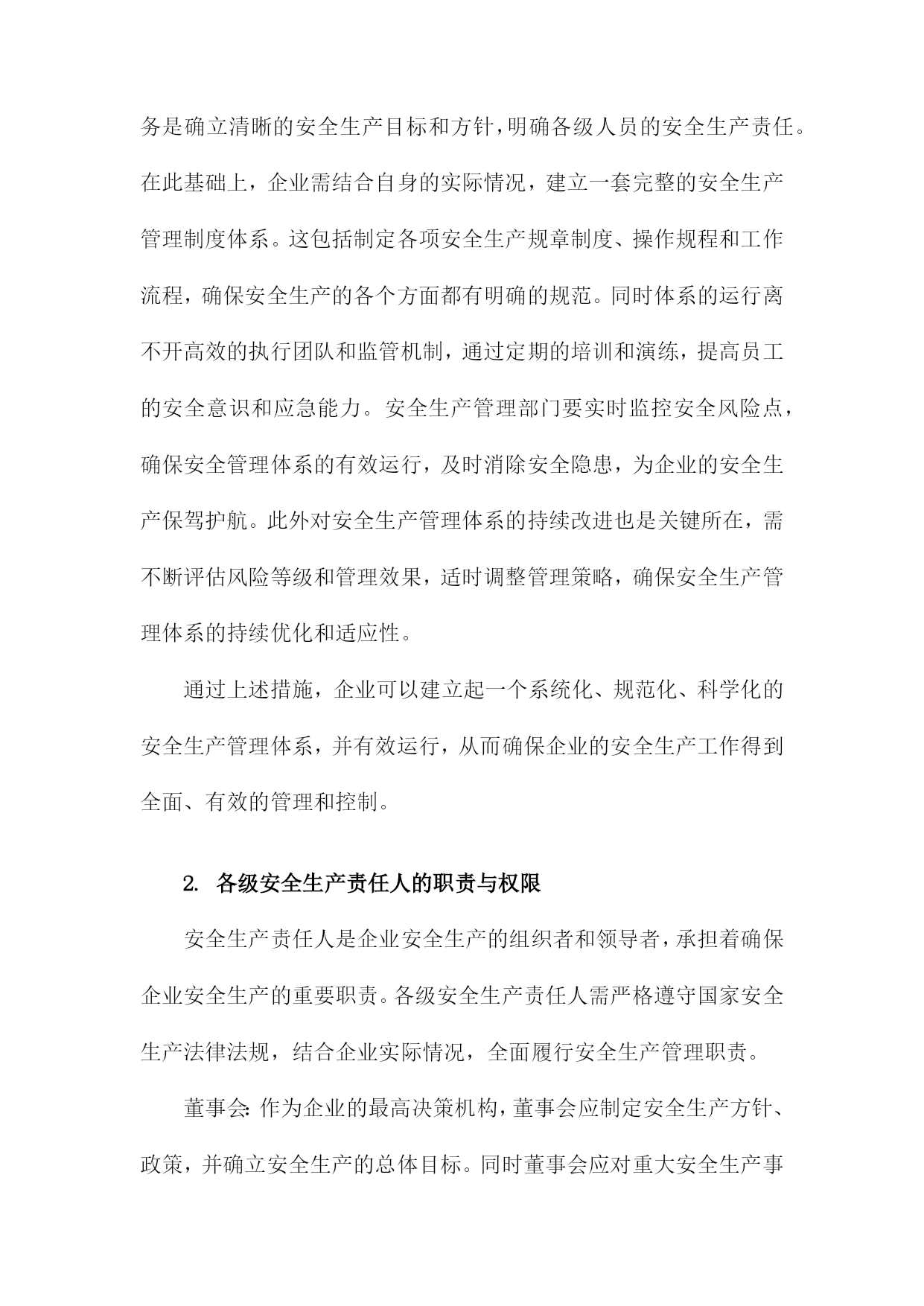 务是确立清晰的安全生产目标和方针，明确各级人员的安全生产责任。在此基础上，企业需结合自身的实际情况，建立一套完整的安全生产管理制度体系。这包括制定各项安全生产规章制度、操作规程和工作流程，确保安全生产的各个方面都有明确的规范。同时体系的运行离不开高效的执行团队和监管机制，通过定期的培训和演练，提高员工的安全意识和应急能力。安全生产管理部门要实时监控安全风险点，确保安全管理体系的有效运行，及时消除安全隐患，为企业的安全生产保驾护航。此外对安全生产管理体系的持续改进也是关键所在，需不断评估风险等级和管理效果，适时调整管理策略，确保安全生产管理体系的持续优化和适应性。

通过上述措施，企业可以建立起一个系统化、规范化、科学化的安全生产管理体系，并有效运行，从而确保企业的安全生产工作得到全面、有效的管理和控制。

2. 各级安全生产责任人的职责与权限

安全生产责任人是企业安全生产的组织者和领导者，承担着确保企业安全生产的重要职责。各级安全生产责任人需严格遵守国家安全生产法律法规，结合企业实际情况，全面履行安全生产管理职责。

董事会：作为企业的最高决策机构，董事会应制定安全生产方针、政策，并确立安全生产的总体目标。同时董事会应对重大安全生产事